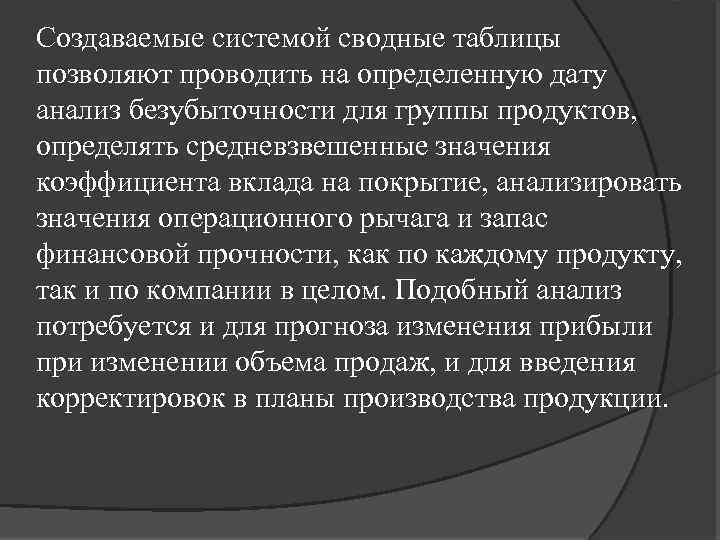 Создаваемые системой сводные таблицы позволяют проводить на определенную дату анализ безубыточности для группы продуктов, определять средневзвешенные значения коэффициента вклада на покрытие, анализировать значения операционного рычага и запас финансовой прочности, как по каждому продукту, так и по компании в целом. Подобный анализ потребуется и для прогноза изменения прибыли при изменении объема продаж, и для введения корректировок в планы производства продукции.